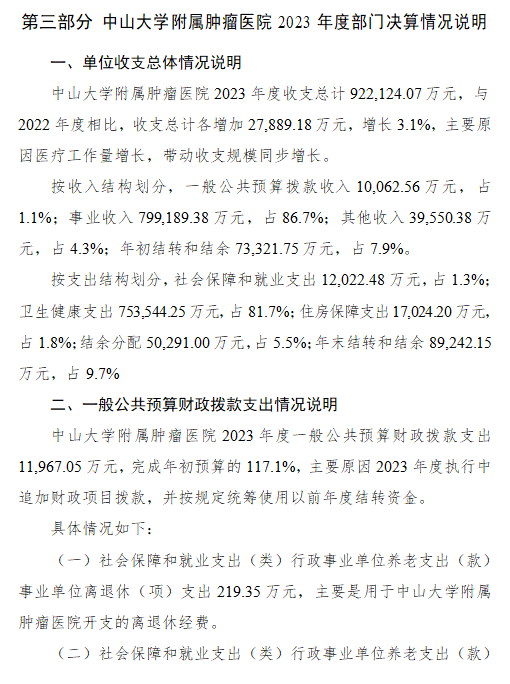 第三部分 中山大学附属肿瘤医院2023年度部门决算情况说明

一、单位收支总体情况说明

中山大学附属肿瘤医院2023年度收支总计922,124.07万元，与2022年度相比，收支总计各增加27,889.18万元，增长3.1%，主要原因医疗工作量增长，带动收支规模同步增长。

按收入结构划分，一般公共预算拨款收入10,062.56万元，占1.1%；事业收入799,189.38万元，占86.7%；其他收入39,550.38万元，占4.3%；年初结转和结余73,321.75万元，占7.9%。

按支出结构划分，社会保障和就业支出12,022.48万元，占1.3%；卫生健康支出753,544.25万元，占81.7%；住房保障支出17,024.20万元，占1.8%；结余分配50,291.00万元，占5.5%；年末结转和结余89,242.15万元，占9.7%

二、一般公共预算财政拨款支出情况说明

中山大学附属肿瘤医院2023年度一般公共预算财政拨款支出11,967.05万元，完成年初预算的117.1%，主要原因2023年度执行中追加财政项目拨款，并按规定统筹使用以前年度结转资金。

具体情况如下：

（一）社会保障和就业支出（类）行政事业单位养老支出（款）事业单位离退休（项）支出219.35万元，主要是用于中山大学附属肿瘤医院开支的离退休经费。

（二）社会保障和就业支出（类）行政事业单位养老支出（款）